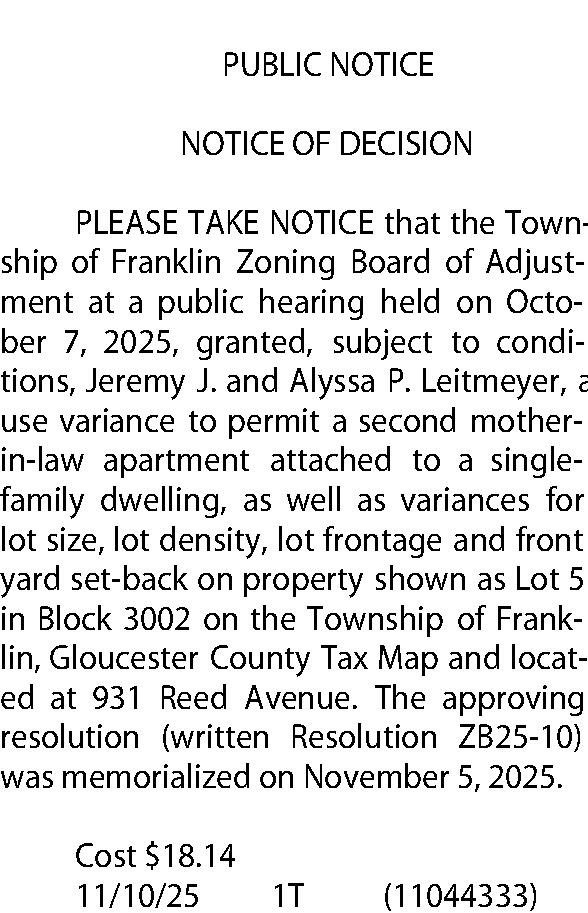 PUBLIC NOTICE

NOTICE OF DECISION

PLEASE TAKE NOTICE that the Township of Franklin Zoning Board of Adjustment at a public hearing held on October 7, 2025, granted, subject to conditions, Jeremy J. and Alyssa P. Leitmeyer, a use variance to permit a second mother-in-law apartment attached to a single-family dwelling, as well as variances for lot size, lot density, lot frontage and front yard set-back on property shown as Lot 5 in Block 3002 on the Township of Franklin, Gloucester County Tax Map and located at 931 Reed Avenue. The approving resolution (written Resolution ZB25-10) was memorialized on November 5, 2025.

Cost $18.14
11/10/25 1T (11044333)